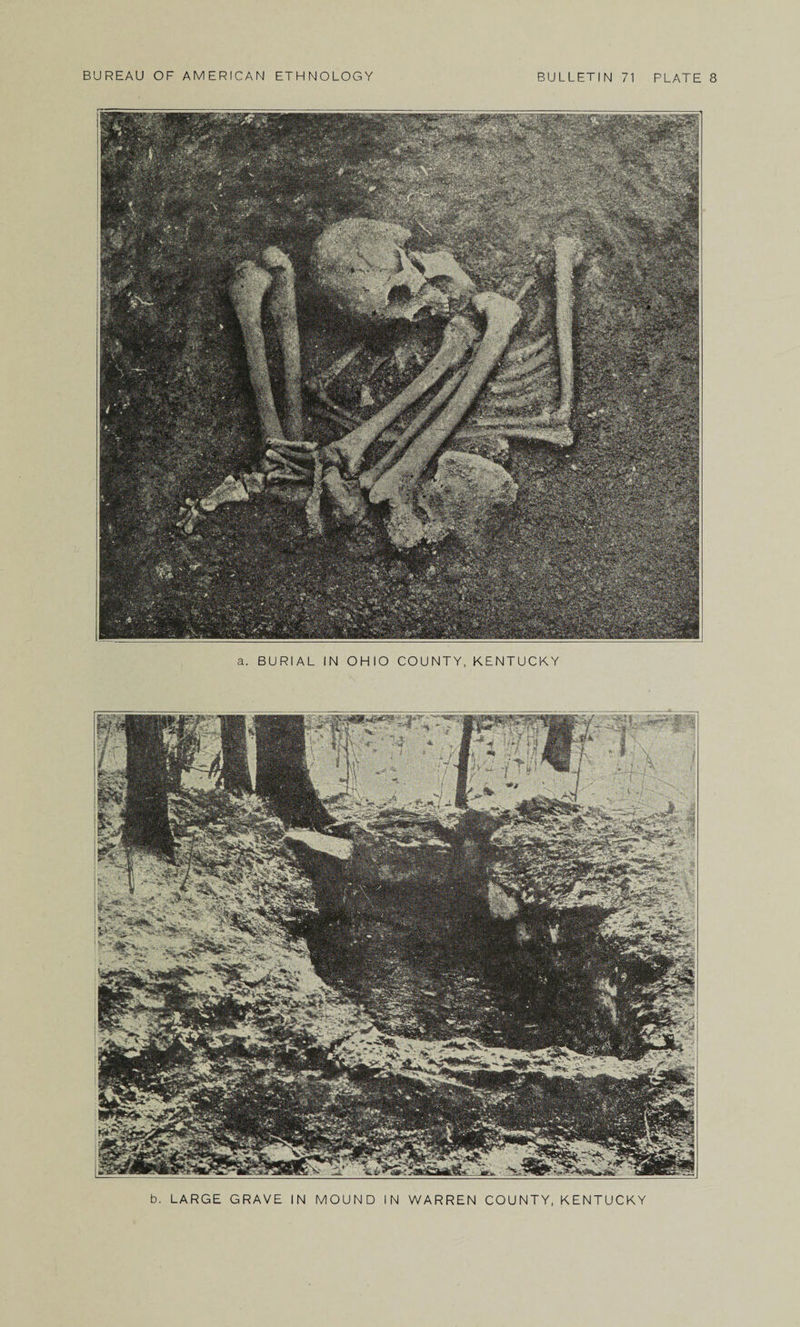 BUREAU OF AMERICAN ETHNOLOGY BULLETIN 71 PLATE 8

a. BURIAL IN OHIO COUNTY, KENTUCKY

b. LARGE GRAVE IN MOUND IN WARREN COUNTY, KENTUCKY